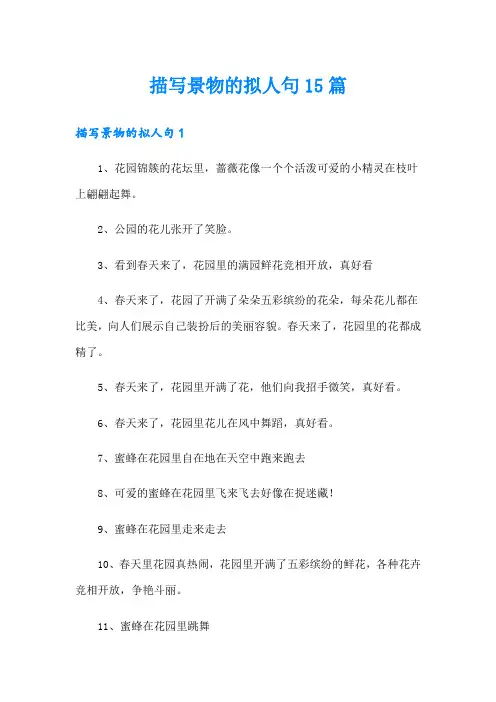 描写景物的拟人句15篇

描写景物的拟人句1

1、花园锦簇的花坛里，蔷薇花像一个个活泼可爱的小精灵在枝叶上翩翩起舞。

2、公园的花儿张开了笑脸。

3、看到春天来了，花园里的满园鲜花竞相开放，真好看

4、春天来了，花园了开满了朵朵五彩缤纷的花朵，每朵花儿都在比美，向人们展示自己装扮后的美丽容貌。春天来了，花园里的花都成精了。

5、春天来了，花园里开满了花，他们向我招手微笑，真好看。

6、春天来了，花园里花儿在风中舞蹈，真好看。

7、蜜蜂在花园里自在地在天空中跑来跑去

8、可爱的蜜蜂在花园里飞来飞去好像在捉迷藏！

9、蜜蜂在花园里走来走去

10、春天里花园真热闹，花园里开满了五彩缤纷的鲜花，各种花卉竞相开放，争艳斗丽。

11、蜜蜂在花园里跳舞